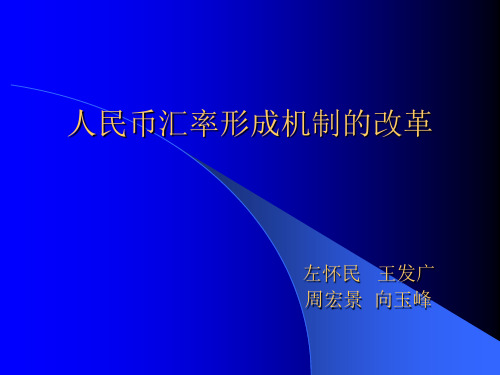 人民币汇率形成机制的改革

左怀民　王发广
周宏景　向玉峰